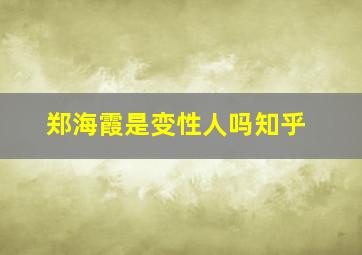 郑海霞是变性人吗知乎